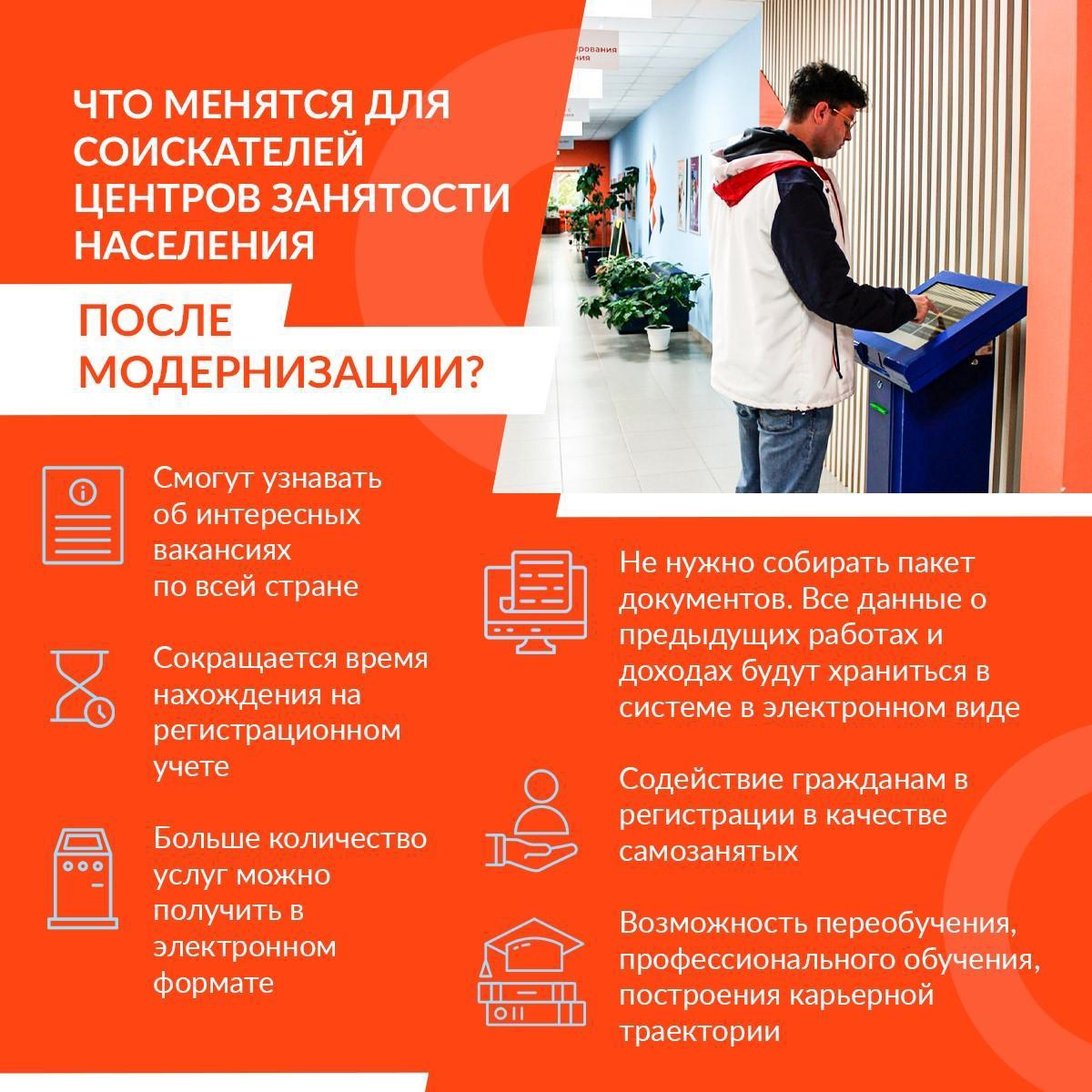 ЧТО МЕНЯТСЯ ДЛЯ СОИСКАТЕЛЕЙ ЦЕНТРОВ ЗАНЯТОСТИ НАСЕЛЕНИЯ

ПОСЛЕ МОДЕРНИЗАЦИИ?

Смогут узнавать об интересных вакансиях по всей стране

Сокращается время нахождения на регистрационном учете

Больше количество услуг можно получить в электронном формате

Не нужно собирать пакет документов. Все данные о предыдущих работах и доходах будут храниться в системе в электронном виде

Содействие гражданам в регистрации в качестве самозанятых

Возможность переобучения, профессионального обучения, построения карьерной траектории